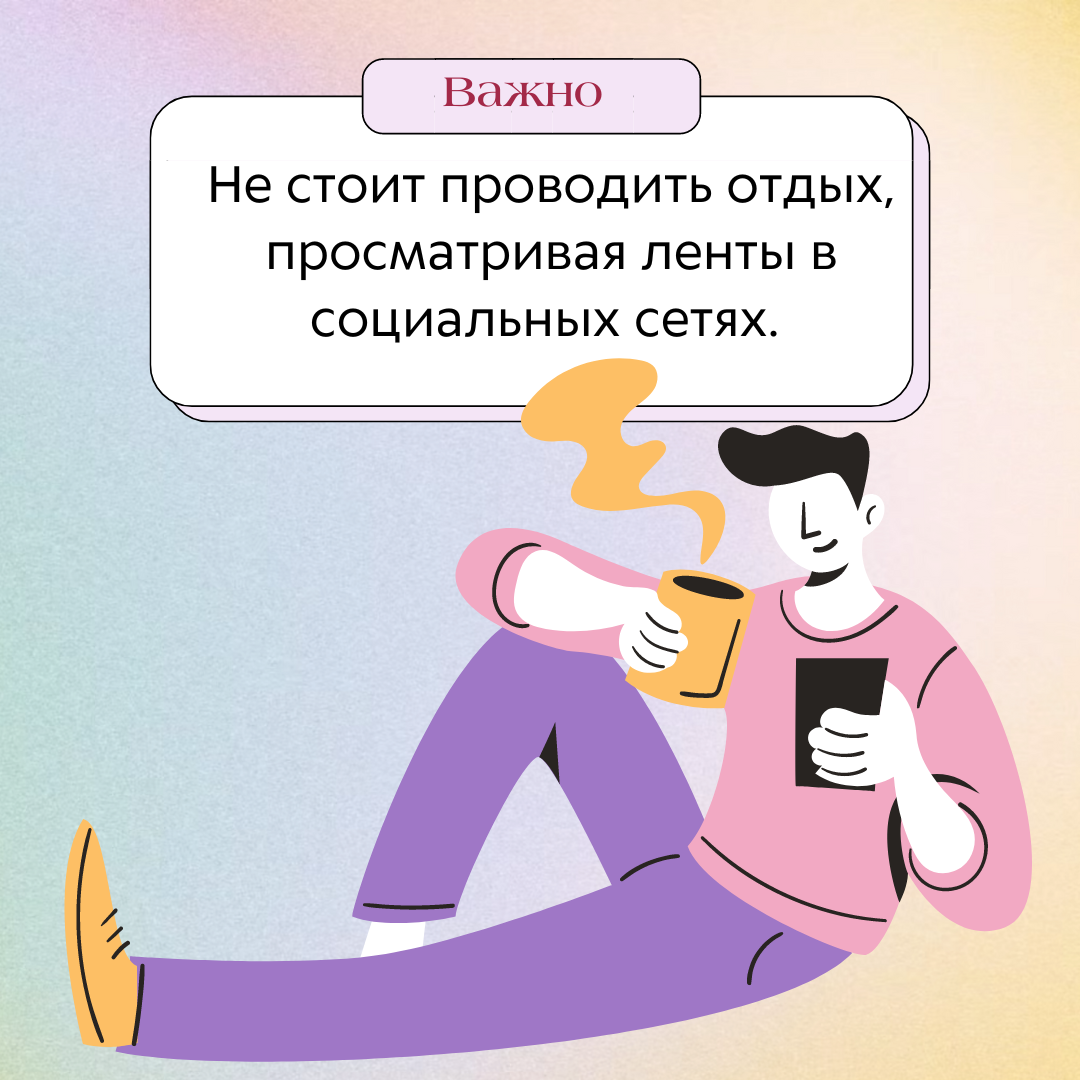 Важно

Не стоит проводить отдых, просматривая ленты в социальных сетях.